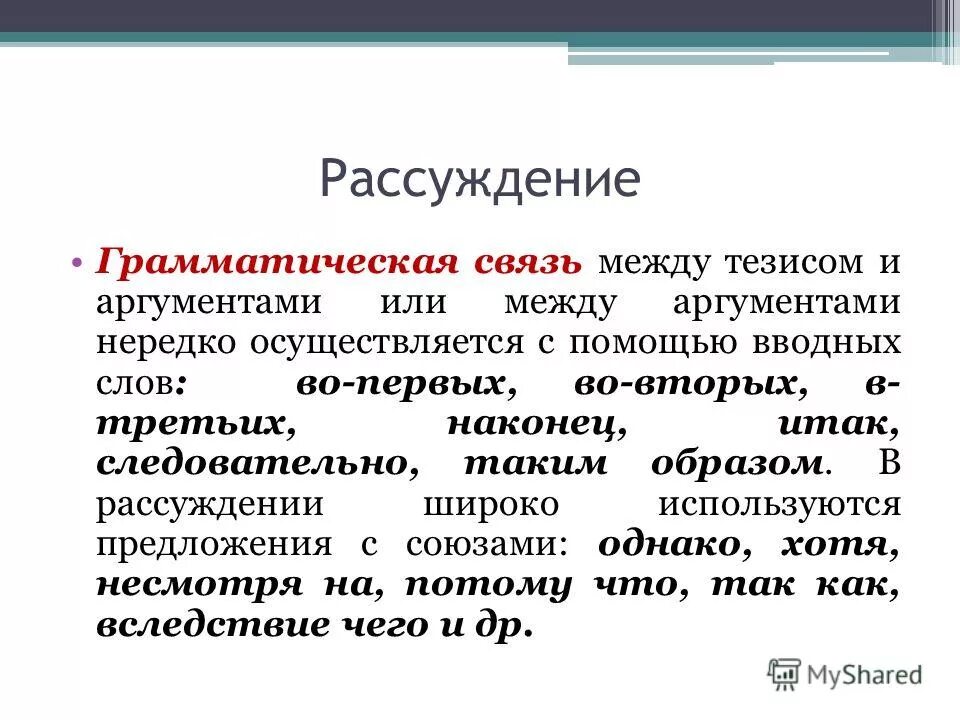 Рассуждение

• Грамматическая связь между тезисом и аргументами или между аргументами нередко осуществляется с помощью вводных слов: во-первых, во-вторых, в-третьих, наконец, итак, следовательно, таким образом. В рассуждении широко используются предложения с союзами: однако, хотя, несмотря на, потому что, так как, вследствие чего и др.

MyShared